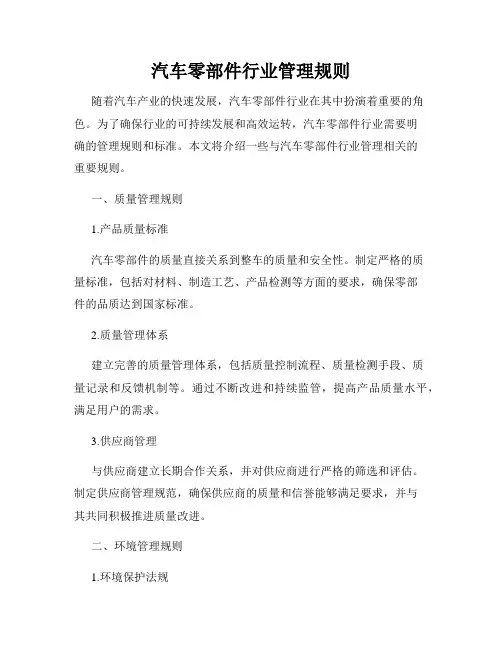 汽车零部件行业管理规则

随着汽车产业的快速发展，汽车零部件行业在其中扮演着重要的角色。为了确保行业的可持续发展和高效运转，汽车零部件行业需要明确的管理规则和标准。本文将介绍一些与汽车零部件行业管理相关的重要规则。

一、质量管理规则

1.产品质量标准

汽车零部件的质量直接关系到整车的质量和安全性。制定严格的质量标准，包括对材料、制造工艺、产品检测等方面的要求，确保零部件的品质达到国家标准。

2.质量管理体系

建立完善的质量管理体系，包括质量控制流程、质量检测手段、质量记录和反馈机制等。通过不断改进和持续监管，提高产品质量水平，满足用户的需求。

3.供应商管理

与供应商建立长期合作关系，并对供应商进行严格的筛选和评估。制定供应商管理规范，确保供应商的质量和信誉能够满足要求，并与其共同积极推进质量改进。

二、环境管理规则

1.环境保护法规